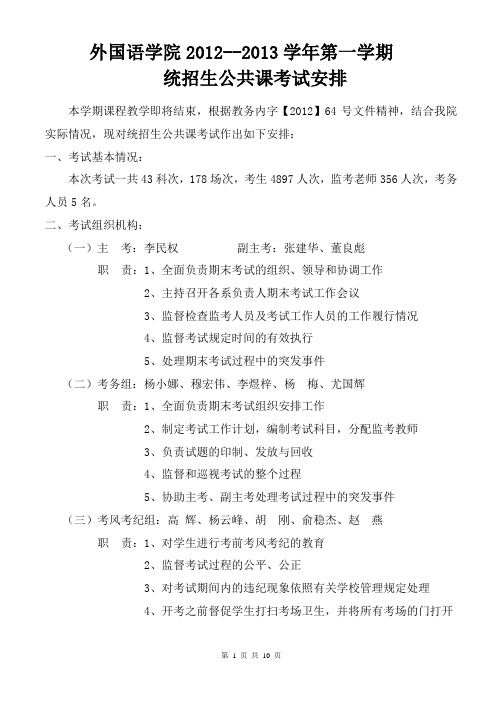 外国语学院 2012--2013 学年第一学期
统招生公共课考试安排

本学期课程教学即将结束，根据教务内字【2012】64 号文件精神，结合我院实际情况，现对统招生公共课考试作出如下安排：

一、考试基本情况：

本次考试一共 43 科次，178 场次，考生 4897 人次，监考老师 356 人次，考务人员 5 名。

二、考试组织机构：

（一）主　考：李民权　　　　副主考：张建华、董良彪

职　责：1、全面负责期末考试的组织、领导和协调工作

2、主持召开各系负责人期末考试工作会议

3、监督检查监考人员及考试工作人员的工作履行情况

4、监督考试规定时间的有效执行

5、处理期末考试过程中的突发事件

（二）考务组：杨小娜、穆宏伟、李煜梓、杨　梅、尤国辉

职　责：1、全面负责期末考试组织安排工作

2、制定考试工作计划，编制考试科目，分配监考教师

3、负责试题的印制、发放与回收

4、监督和巡视考试的整个过程

5、协助主考、副主考处理考试过程中的突发事件

（三）考风考纪组：高　辉、杨云峰、胡　刚、俞稳杰、赵　燕

职　责：1、对学生进行考前考风考纪的教育

2、监督考试过程的公平、公正

3、对考试期间内的违纪现象依照有关学校管理规定处理

4、开考之前督促学生打扫考场卫生，并将所有考场的门打开

第 1 页 共 10 页